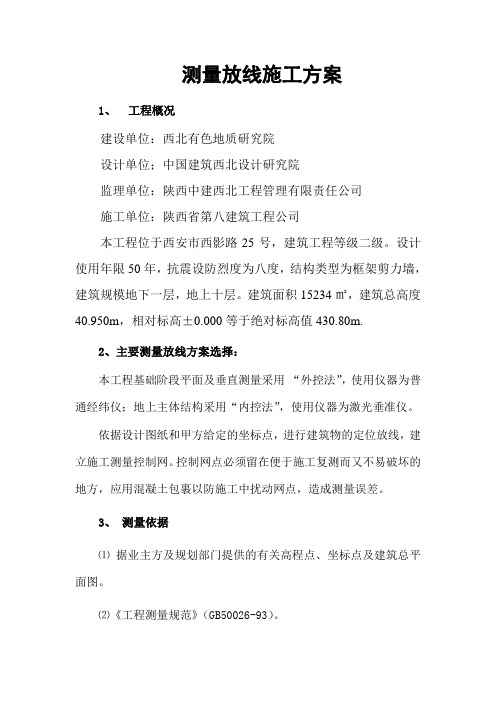 测量放线施工方案

1、 工程概况

建设单位：西北有色地质研究院

设计单位：中国建筑西北设计研究院

监理单位：陕西中建西北工程管理有限责任公司

施工单位：陕西省第八建筑工程公司

本工程位于西安市西影路 25 号，建筑工程等级二级。设计使用年限 50 年，抗震设防烈度为八度，结构类型为框架剪力墙，建筑规模地下一层，地上十层。建筑面积 15234 ㎡，建筑总高度 40.950m，相对标高±0.000 等于绝对标高值 430.80m.

2、主要测量放线方案选择：

本工程基础阶段平面及垂直测量采用 “外控法”，使用仪器为普通经纬仪；地上主体结构采用“内控法”，使用仪器为激光垂准仪。

依据设计图纸和甲方给定的坐标点，进行建筑物的定位放线，建立施工测量控制网。控制网点必须留在便于施工复测而又不易破坏的地方，应用混凝土包裹以防施工中扰动网点，造成测量误差。

3、 测量依据

⑴ 据业主方及规划部门提供的有关高程点、坐标点及建筑总平面图。

⑵《工程测量规范》（GB50026-93）。